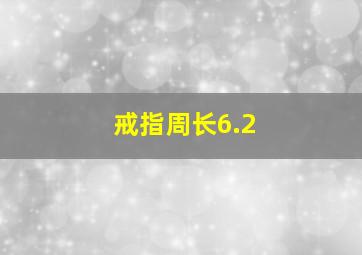 戒指周长6.2